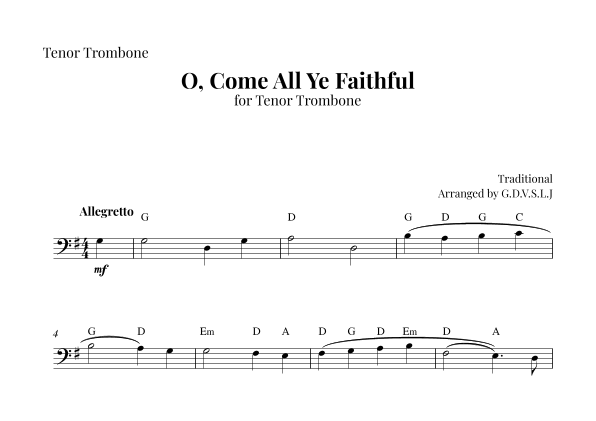 Tenor Trombone

O, Come All Ye Faithful

for Tenor Trombone

Traditional
Arranged by G.D.V.S.L.J

Allegretto

G D G D G C

mf

4

G D Em D A D G D Em D A